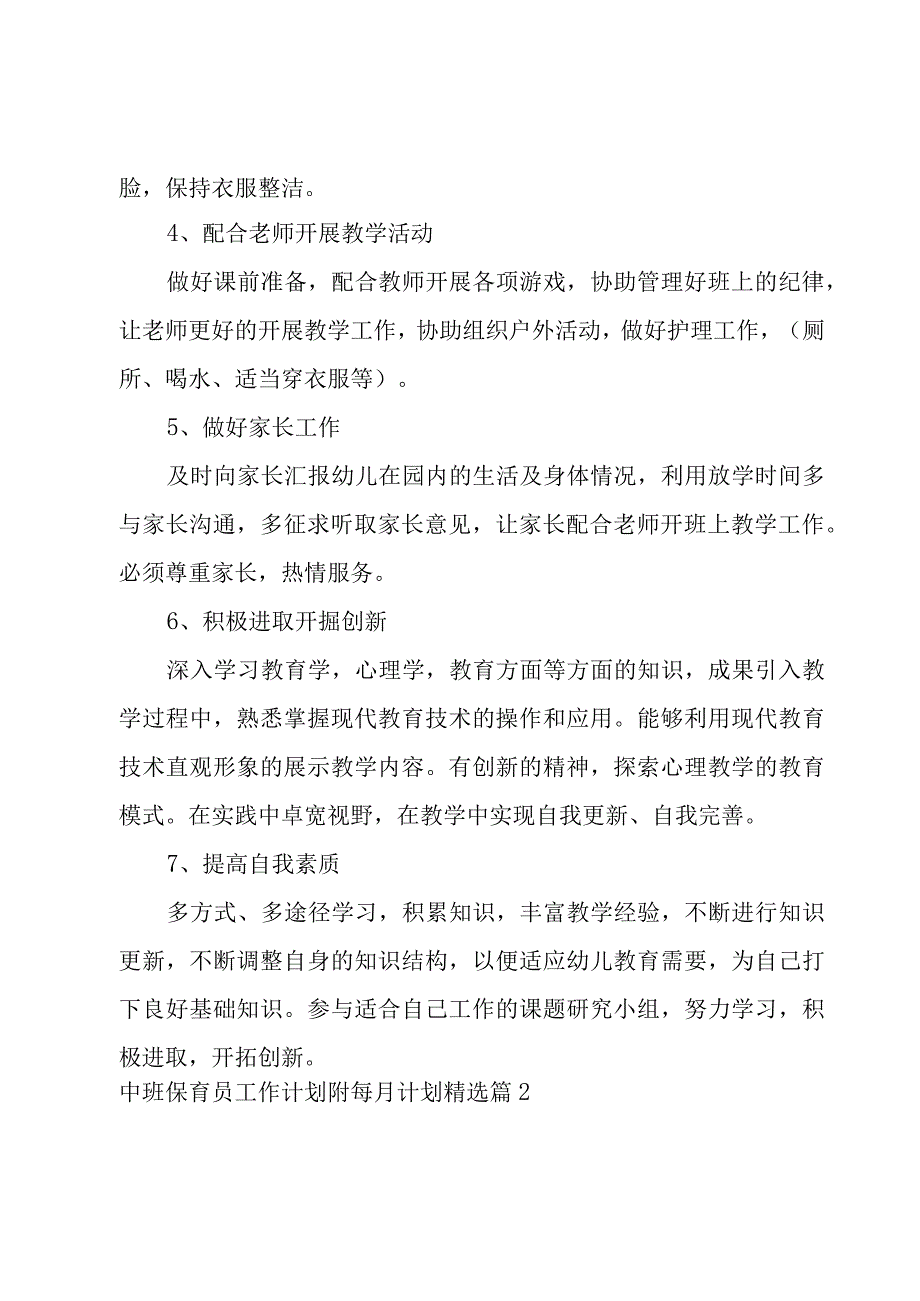 脸，保持衣服整洁。

4、配合老师开展教学活动

做好课前准备，配合教师开展各项游戏，协助管理好班上的纪律，让老师更好的开展教学工作，协助组织户外活动，做好护理工作，（厕所、喝水、适当穿衣服等）。

5、做好家长工作

及时向家长汇报幼儿在园内的生活及身体情况，利用放学时间多与家长沟通，多征求听取家长意见，让家长配合老师开班上教学工作。必须尊重家长，热情服务。

6、积极进取开掘创新

深入学习教育学，心理学，教育方面等方面的知识，成果引入教学过程中，熟悉掌握现代教育技术的操作和应用。能够利用现代教育技术直观形象的展示教学内容。有创新的精神，探索心理教学的教育模式。在实践中卓宽视野，在教学中实现自我更新、自我完善。

7、提高自我素质

多方式、多途径学习，积累知识，丰富教学经验，不断进行知识更新，不断调整自身的知识结构，以便适应幼儿教育需要，为自己打下良好基础知识。参与适合自己工作的课题研究小组，努力学习，积极进取，开拓创新。

中班保育员工作计划附每月计划精选篇2